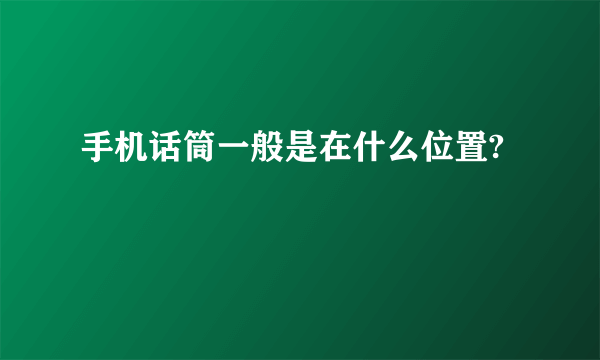 手机话筒一般是在什么位置?